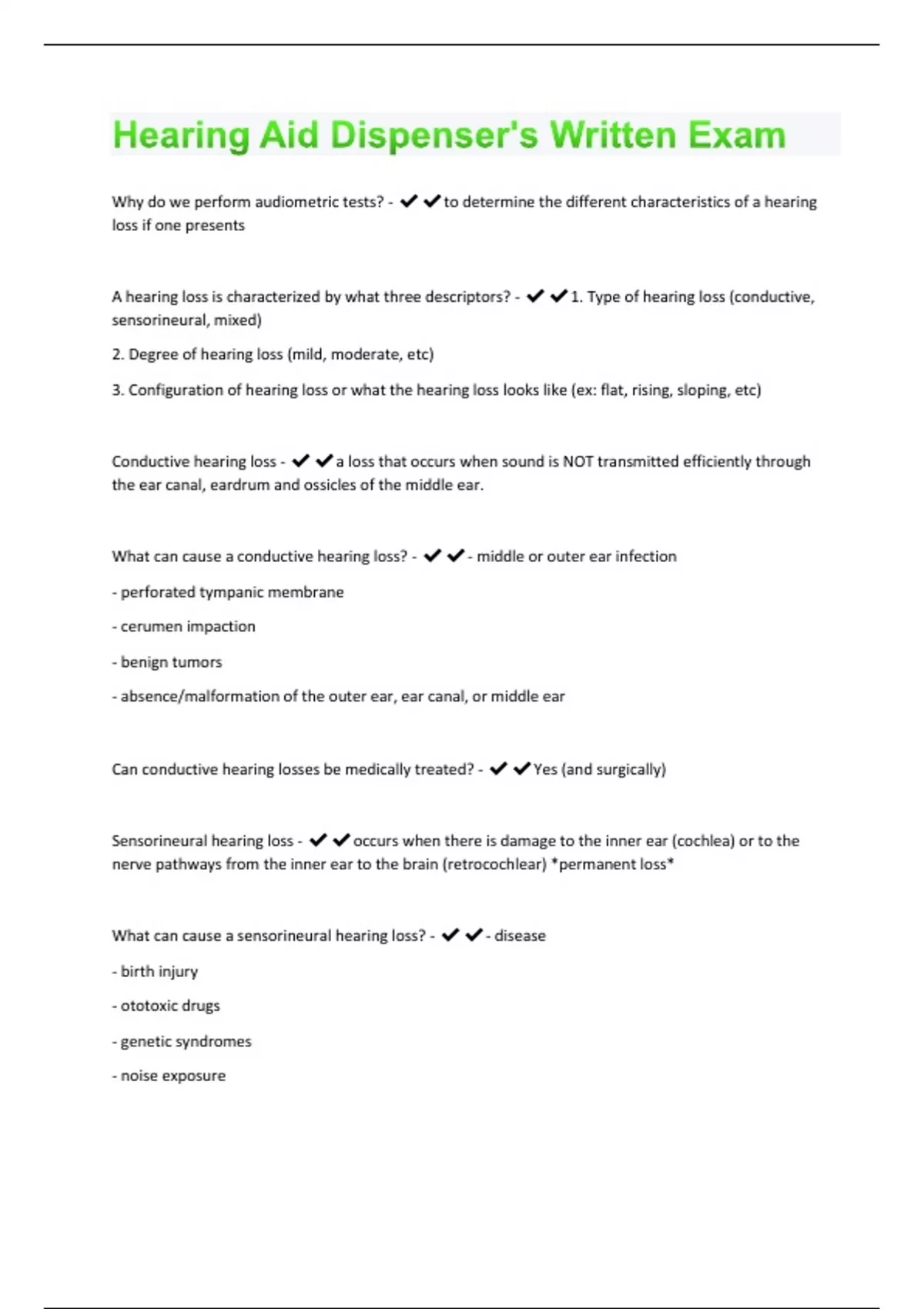 Hearing Aid Dispenser's Written Exam

Why do we perform audiometric tests? - ✔✔to determine the different characteristics of a hearing loss if one presents

A hearing loss is characterized by what three descriptors? - ✔✔1. Type of hearing loss (conductive, sensorineural, mixed)

2. Degree of hearing loss (mild, moderate, etc)

3. Configuration of hearing loss or what the hearing loss looks like (ex: flat, rising, sloping, etc)

Conductive hearing loss - ✔✔a loss that occurs when sound is NOT transmitted efficiently through the ear canal, eardrum and ossicles of the middle ear.

What can cause a conductive hearing loss? - ✔✔- middle or outer ear infection

- perforated tympanic membrane

- cerumen impaction

- benign tumors

- absence/malformation of the outer ear, ear canal, or middle ear

Can conductive hearing losses be medically treated? - ✔✔Yes (and surgically)

Sensorineural hearing loss - ✔✔occurs when there is damage to the inner ear (cochlea) or to the nerve pathways from the inner ear to the brain (retrocochlear) *permanent loss*

What can cause a sensorineural hearing loss? - ✔✔- disease

- birth injury

- ototoxic drugs

- genetic syndromes

- noise exposure